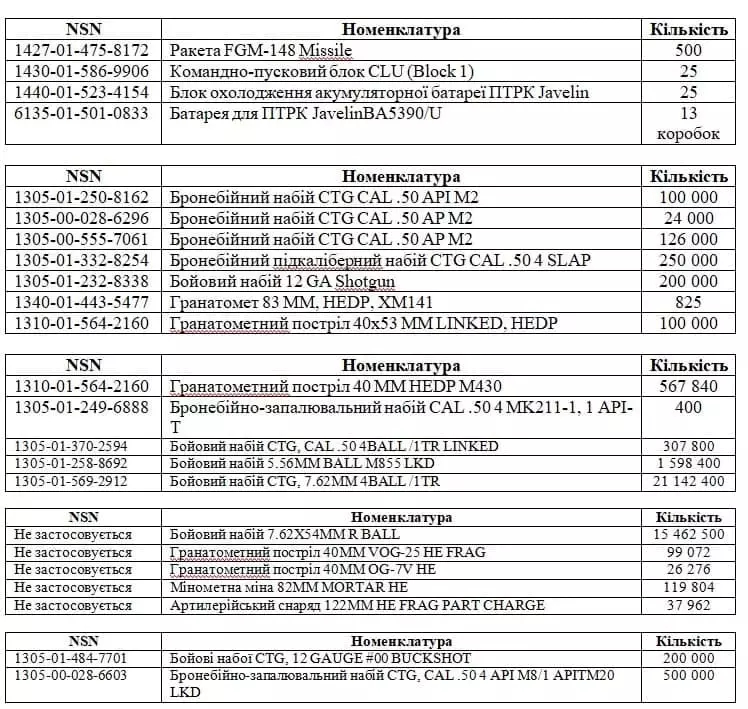 | NSN | Номенклатура | Кількість |
|---|---|---|
| 1427-01-475-8172 | Ракета FGM-148 Missile | 500 |
| 1430-01-586-9906 | Командно-пусковий блок CLU (Block 1) | 25 |
| 1440-01-523-4154 | Блок охолодження акумуляторної батареї ПТРК Javelin | 25 |
| 6135-01-501-0833 | Батарея для ПТРК JavelinBA5390/U | 13 коробок |

| NSN | Номенклатура | Кількість |
|---|---|---|
| 1305-01-250-8162 | Бронебійний набій CTG CAL .50 API M2 | 100 000 |
| 1305-00-028-6296 | Бронебійний набій CTG CAL .50 AP M2 | 24 000 |
| 1305-00-555-7061 | Бронебійний набій CTG CAL .50 AP M2 | 126 000 |
| 1305-01-332-8254 | Бронебійний підкаліберний набій CTG CAL .50 4 SLAP | 250 000 |
| 1305-01-232-8338 | Бойовий набій 12 GA Shotgun | 200 000 |
| 1340-01-443-5477 | Гранатомет 83 MM, HEDP, XM141 | 825 |
| 1310-01-564-2160 | Гранатометний постріл 40x53 MM LINKED, HEDP | 100 000 |

| NSN | Номенклатура | Кількість |
|---|---|---|
| 1310-01-564-2160 | Гранатометний постріл 40 MM HEDP M430 | 567 840 |
| 1305-01-249-6888 | Бронебійно-запалювальний набій CAL .50 4 MK211-1, 1 API-T | 400 |
| 1305-01-370-2594 | Бойовий набій CTG, CAL .50 4BALL /1TR LINKED | 307 800 |
| 1305-01-258-8692 | Бойовий набій 5.56MM BALL M855 LKD | 1 598 400 |
| 1305-01-569-2912 | Бойовий набій CTG, 7.62MM 4BALL /1TR | 21 142 400 |

| NSN | Номенклатура | Кількість |
|---|---|---|
| Не застосовується | Бойовий набій 7.62X54MM R BALL | 15 462 500 |
| Не застосовується | Гранатометний постріл 40MM VOG-25 HE FRAG | 99 072 |
| Не застосовується | Гранатометний постріл 40MM OG-7V HE | 26 276 |
| Не застосовується | Мінометна міна 82MM MORTAR HE | 119 804 |
| Не застосовується | Артилерійський снаряд 122MM HE FRAG PART CHARGE | 37 962 |

| NSN | Номенклатура | Кількість |
|---|---|---|
| 1305-01-484-7701 | Бойові набої CTG, 12 GAUGE #00 BUCKSHOT | 200 000 |
| 1305-00-028-6603 | Бронебійно-запалювальний набій CTG, CAL .50 4 API M8/1 APITM20 LKD | 500 000 |